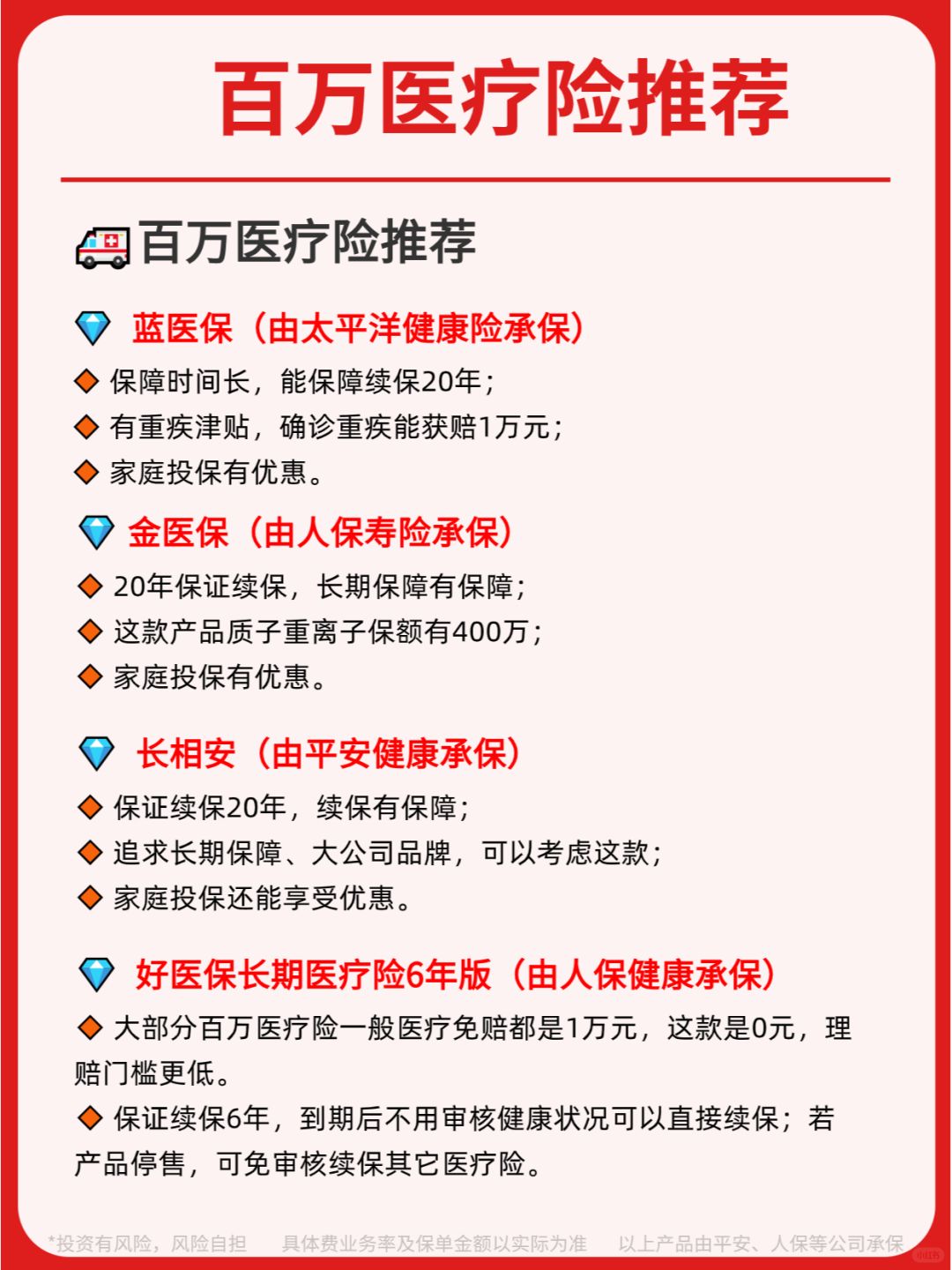 百万医疗险推荐

🚑百万医疗险推荐

💎 蓝医保（由太平洋健康险承保）
◆ 保障时间长，能保障续保20年；
◆ 有重疾津贴，确诊重疾能获赔1万元；
◆ 家庭投保有优惠。

💎 金医保（由人保寿险承保）
◆ 20年保证续保，长期保障有保障；
◆ 这款产品质子重离子保额有400万；
◆ 家庭投保有优惠。

💎 长相安（由平安健康承保）
◆ 保证续保20年，续保有保障；
◆ 追求长期保障、大公司品牌，可以考虑这款；
◆ 家庭投保还能享受优惠。

💎 好医保长期医疗险6年版（由人保健康承保）
◆ 大部分百万医疗险一般医疗免赔都是1万元，这款是0元，理赔门槛更低。
◆ 保证续保6年，到期后不用审核健康状况可以直接续保；若产品停售，可免审核续保其它医疗险。

*投资有风险，风险自担　具体费业务率及保单金额以实际为准　以上产品由平安、人保等公司承保